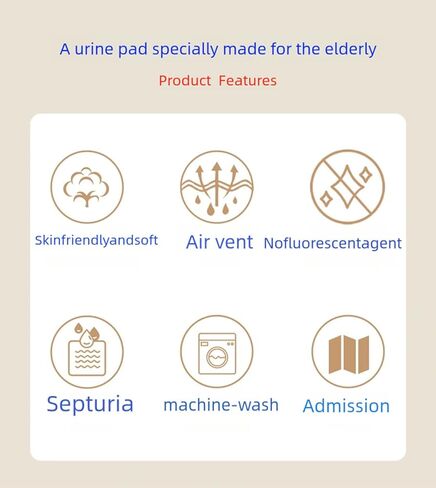 A urine pad specially made for the elderly

Product Features

Skinfriendlyandsoft

Air vent

Nofluorescentagent

Septuria

machine-wash

Admission